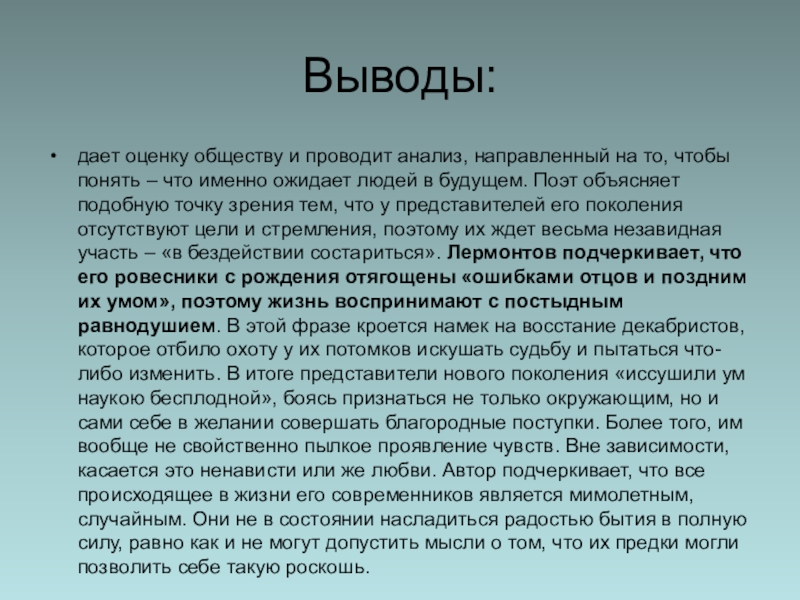 Выводы:

• дает оценку обществу и проводит анализ, направленный на то, чтобы понять – что именно ожидает людей в будущем. Поэт объясняет подобную точку зрения тем, что у представителей его поколения отсутствуют цели и стремления, поэтому их ждет весьма незавидная участь – «в бездействии состариться». Лермонтов подчеркивает, что его ровесники с рождения отягощены «ошибками отцов и поздним их умом», поэтому жизнь воспринимают с постыдным равнодушием. В этой фразе кроется намек на восстание декабристов, которое отбило охоту у их потомков искушать судьбу и пытаться что-либо изменить. В итоге представители нового поколения «иссушили ум наукою бесплодной», боясь признаться не только окружающим, но и сами себе в желании совершать благородные поступки. Более того, им вообще не свойственно пылкое проявление чувств. Вне зависимости, касается это ненависти или же любви. Автор подчеркивает, что все происходящее в жизни его современников является мимолетным, случайным. Они не в состоянии насладиться радостью бытия в полную силу, равно как и не могут допустить мысли о том, что их предки могли позволить себе такую роскошь.